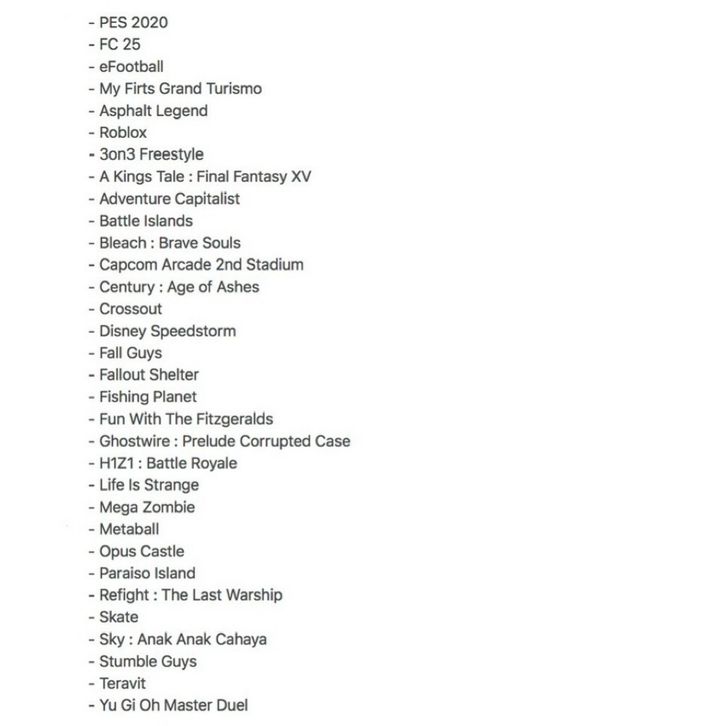 - PES 2020
- FC 25
- eFootball
- My Firts Grand Turismo
- Asphalt Legend
- Roblox
- 3on3 Freestyle
- A Kings Tale : Final Fantasy XV
- Adventure Capitalist
- Battle Islands
- Bleach : Brave Souls
- Capcom Arcade 2nd Stadium
- Century : Age of Ashes
- Crossout
- Disney Speedstorm
- Fall Guys
- Fallout Shelter
- Fishing Planet
- Fun With The Fitzgeralds
- Ghostwire : Prelude Corrupted Case
- H1Z1 : Battle Royale
- Life Is Strange
- Mega Zombie
- Metaball
- Opus Castle
- Paraiso Island
- Refight : The Last Warship
- Skate
- Sky : Anak Anak Cahaya
- Stumble Guys
- Teravit
- Yu Gi Oh Master Duel